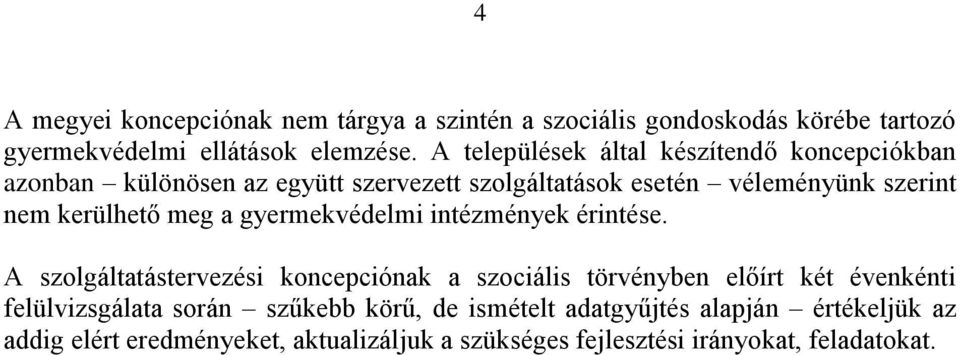 4

A megyei koncepciónak nem tárgya a szintén a szociális gondoskodás körébe tartozó gyermekvédelmi ellátások elemzése. A települések által készítendő koncepciókban azonban – különösen az együtt szervezett szolgáltatások esetén – véleményünk szerint nem kerülhető meg a gyermekvédelmi intézmények érintése.

A szolgáltatástervezési koncepciónak a szociális törvényben előírt két évenkénti felülvizsgálata során – szűkebb körű, de ismételt adatgyűjtés alapján – értékeljük az addig elért eredményeket, aktualizáljuk a szükséges fejlesztési irányokat, feladatokat.